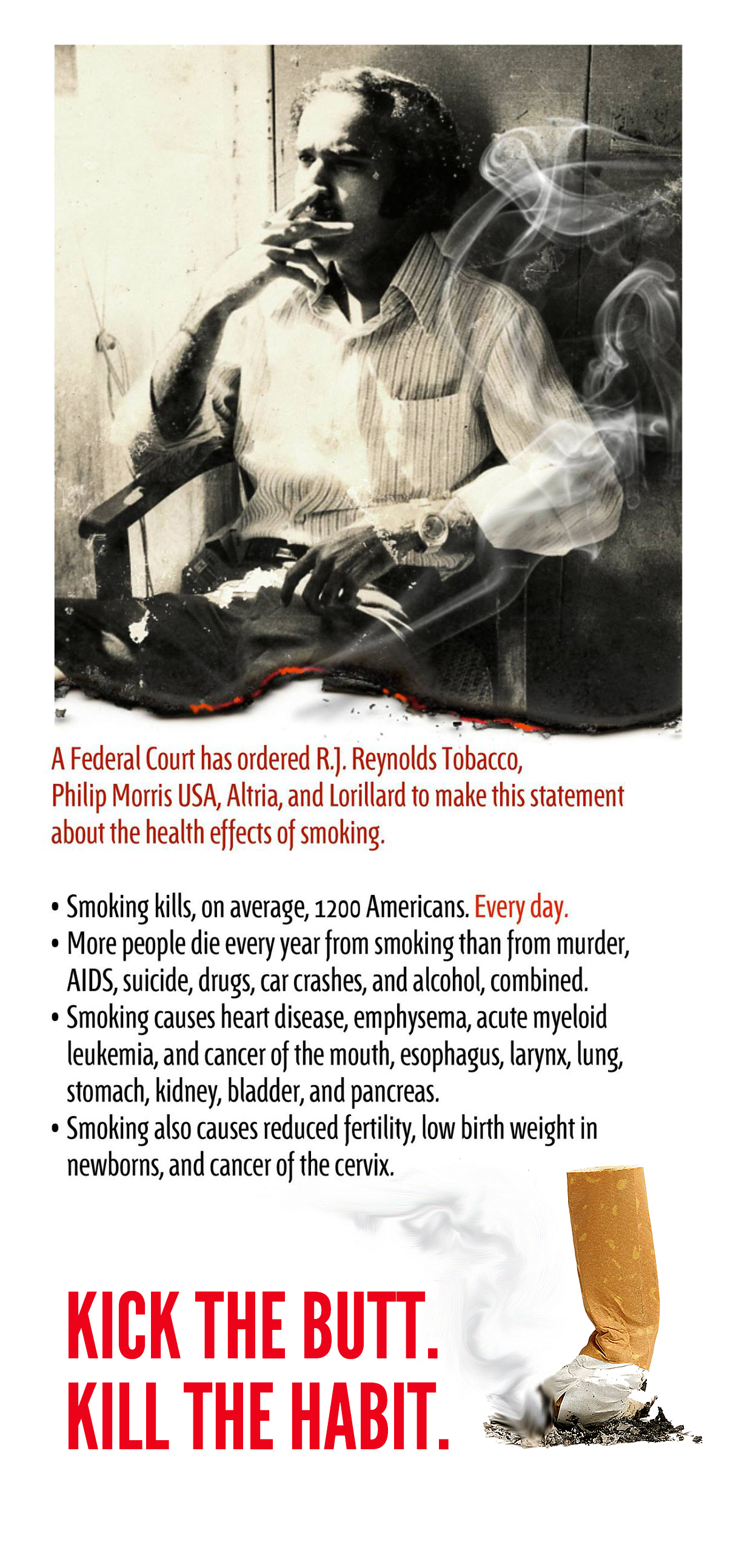 A Federal Court has ordered R.J. Reynolds Tobacco, Philip Morris USA, Altria, and Lorillard to make this statement about the health effects of smoking.

• Smoking kills, on average, 1200 Americans. Every day.
• More people die every year from smoking than from murder, AIDS, suicide, drugs, car crashes, and alcohol, combined.
• Smoking causes heart disease, emphysema, acute myeloid leukemia, and cancer of the mouth, esophagus, larynx, lung, stomach, kidney, bladder, and pancreas.
• Smoking also causes reduced fertility, low birth weight in newborns, and cancer of the cervix.

KICK THE BUTT.
KILL THE HABIT.